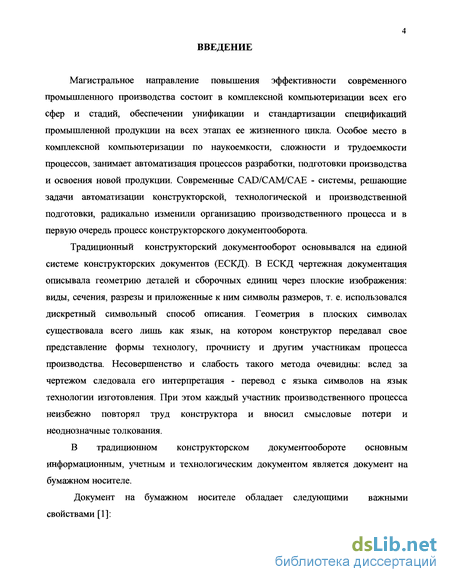 4

ВВЕДЕНИЕ

Магистральное направление повышения эффективности современного промышленного производства состоит в комплексной компьютеризации всех его сфер и стадий, обеспечении унификации и стандартизации спецификаций промышленной продукции на всех этапах ее жизненного цикла. Особое место в комплексной компьютеризации по наукоемкости, сложности и трудоемкости процессов, занимает автоматизация процессов разработки, подготовки производства и освоения новой продукции. Современные CAD/CAM/CAE - системы, решающие задачи автоматизации конструкторской, технологической и производственной подготовки, радикально изменили организацию производственного процесса и в первую очередь процесс конструкторского документооборота.

Традиционный конструкторский документооборот основывался на единой системе конструкторских документов (ЕСКД). В ЕСКД чертежная документация описывала геометрию деталей и сборочных единиц через плоские изображения: виды, сечения, разрезы и приложенные к ним символы размеров, т. е. использовался дискретный символьный способ описания. Геометрия в плоских символах существовала всего лишь как язык, на котором конструктор передавал свое представление формы технологу, прочнисту и другим участникам процесса производства. Несовершенство и слабость такого метода очевидны: вслед за чертежом следовала его интерпретация - перевод с языка символов на язык технологии изготовления. При этом каждый участник производственного процесса неизбежно повторял труд конструктора и вносил смысловые потери и неоднозначные толкования.

В традиционном конструкторском документообороте основным информационным, учетным и технологическим документом является документ на бумажном носителе.

Документ на бумажном носителе обладает следующими важными свойствами [1]:

dsLib.net
библиотека диссертаций